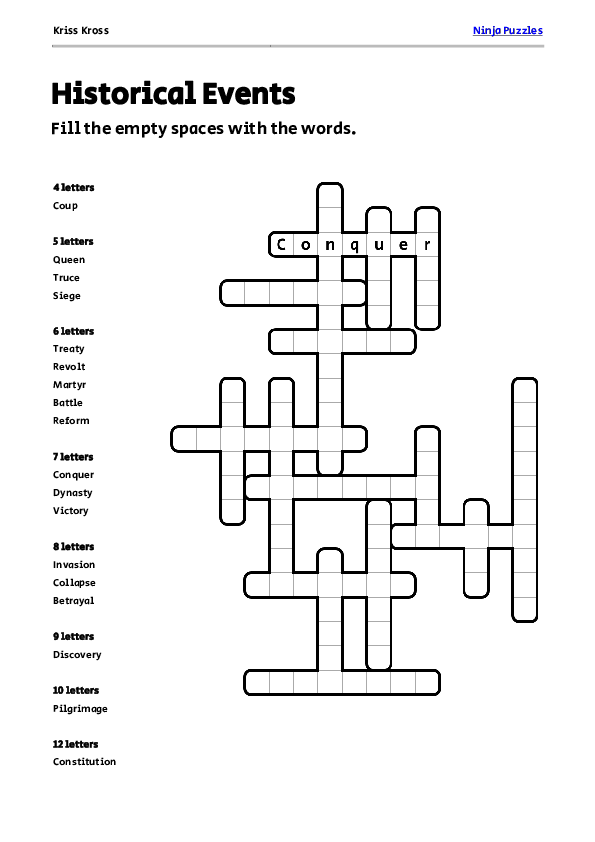 Kriss Kross

Ninja Puzzles

Historical Events

Fill the empty spaces with the words.

4 letters
Coup

5 letters
Queen
Truce
Siege

6 letters
Treaty
Revolt
Martyr
Battle
Reform

7 letters
Conquer
Dynasty
Victory

8 letters
Invasion
Collapse
Betrayal

9 letters
Discovery

10 letters
Pilgrimage

12 letters
Constitution

C o n q u e r